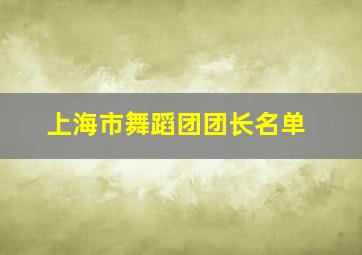 上海市舞蹈团团长名单